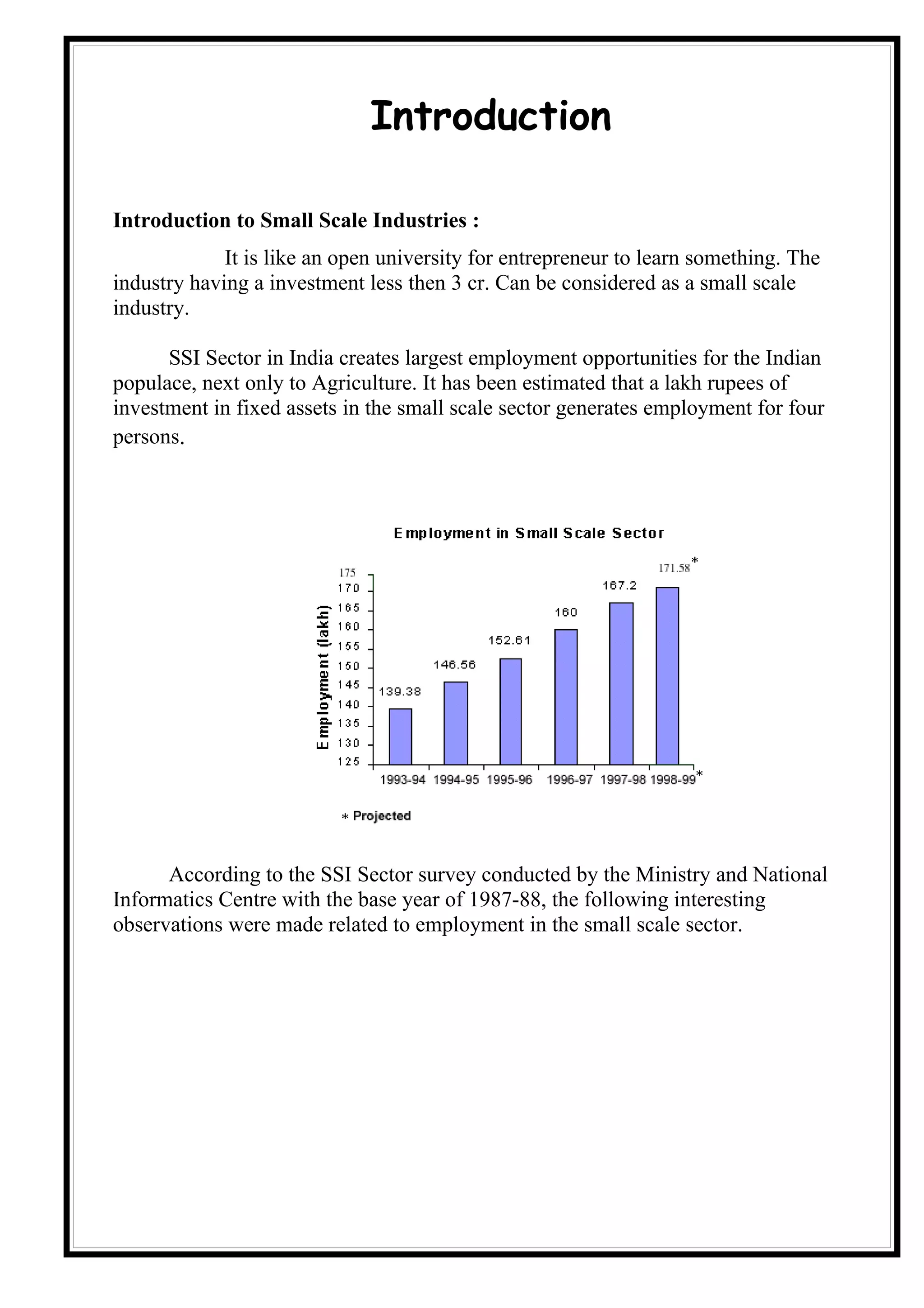 Introduction

Introduction to Small Scale Industries :

It is like an open university for entrepreneur to learn something. The industry having a investment less then 3 cr. Can be considered as a small scale industry.

SSI Sector in India creates largest employment opportunities for the Indian populace, next only to Agriculture. It has been estimated that a lakh rupees of investment in fixed assets in the small scale sector generates employment for four persons.

Employment in Small Scale Sector

Employment (lakh)

175
170
165
160
155
150
145
140
135
130
125

139.38
146.56
152.61
160
167.2
171.58*

1993-94 1994-95 1995-96 1996-97 1997-98 1998-99*

* Projected

According to the SSI Sector survey conducted by the Ministry and National Informatics Centre with the base year of 1987-88, the following interesting observations were made related to employment in the small scale sector.